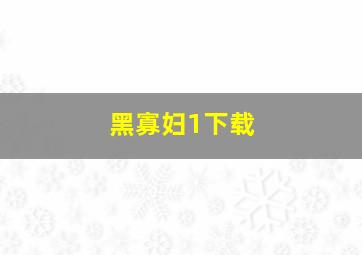 黑寡妇1下载